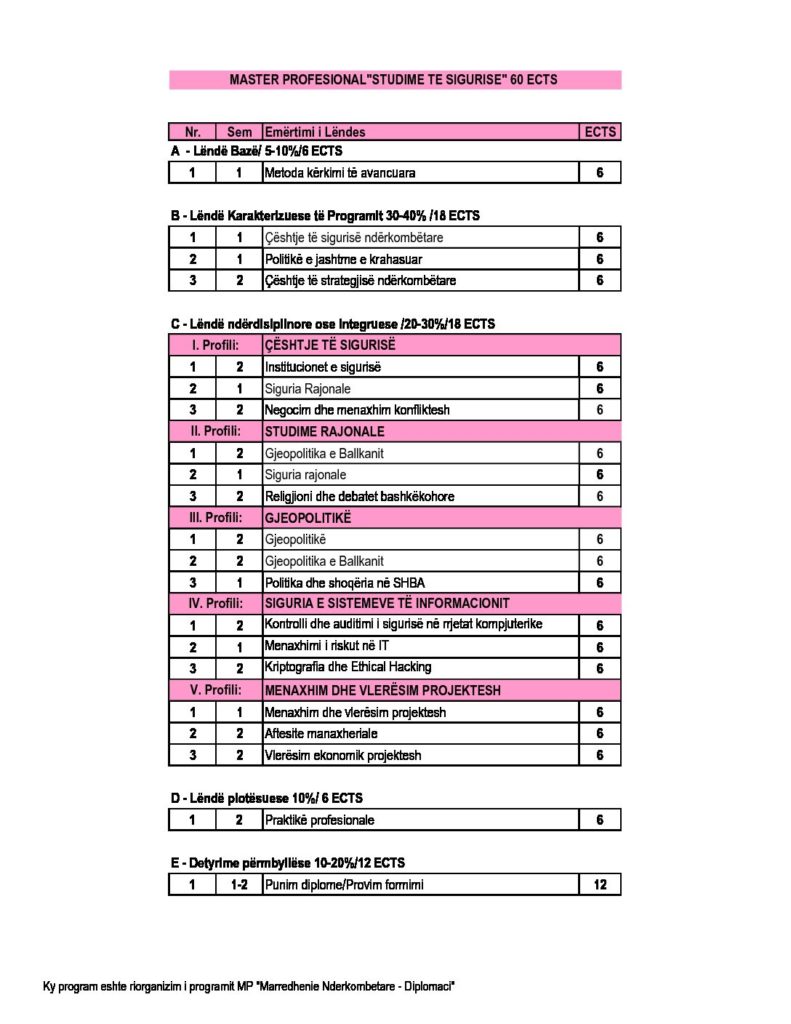 MASTER PROFESIONAL"STUDIME TE SIGURISE" 60 ECTS

| Nr. | Sem | Emërtimi i Lëndes | ECTS |
|---|---|---|---|

A - Lëndë Bazë/ 5-10%/6 ECTS

| 1 | 1 | Metoda kërkimi të avancuara | 6 |
|---|---|---|---|

B - Lëndë Karakterizuese të Programit 30-40% /18 ECTS

| 1 | 1 | Çështje të sigurisë ndërkombëtare | 6 |
|---|---|---|---|
| 2 | 1 | Politikë e jashtme e krahasuar | 6 |
| 3 | 2 | Çështje të strategjisë ndërkombëtare | 6 |

C - Lëndë ndërdisiplinore ose integruese /20-30%/18 ECTS

| I. Profili: | | ÇËSHTJE TË SIGURISË | |
|---|---|---|---|
| 1 | 2 | Institucionet e sigurisë | 6 |
| 2 | 1 | Siguria Rajonale | 6 |
| 3 | 2 | Negocim dhe menaxhim konfliktesh | 6 |
| II. Profili: | | STUDIME RAJONALE | |
| 1 | 2 | Gjeopolitika e Ballkanit | 6 |
| 2 | 1 | Siguria rajonale | 6 |
| 3 | 2 | Religjioni dhe debatet bashkëkohore | 6 |
| III. Profili: | | GJEOPOLITIKË | |
| 1 | 2 | Gjeopolitikë | 6 |
| 2 | 2 | Gjeopolitika e Ballkanit | 6 |
| 3 | 1 | Politika dhe shoqëria në SHBA | 6 |
| IV. Profili: | | SIGURIA E SISTEMEVE TË INFORMACIONIT | |
| 1 | 2 | Kontrolli dhe auditimi i sigurisë në rrjetat kompjuterike | 6 |
| 2 | 1 | Menaxhimi i riskut në IT | 6 |
| 3 | 2 | Kriptografia dhe Ethical Hacking | 6 |
| V. Profili: | | MENAXHIM DHE VLERËSIM PROJEKTESH | |
| 1 | 1 | Menaxhim dhe vlerësim projektesh | 6 |
| 2 | 2 | Aftesite manaxheriale | 6 |
| 3 | 2 | Vlerësim ekonomik projektesh | 6 |

D - Lëndë plotësuese 10%/ 6 ECTS

| 1 | 2 | Praktikë profesionale | 6 |
|---|---|---|---|

E - Detyrime përmbyllëse 10-20%/12 ECTS

| 1 | 1-2 | Punim diplome/Provim formimi | 12 |
|---|---|---|---|

Ky program eshte riorganizim i programit MP "Marredhenie Nderkombetare - Diplomaci"